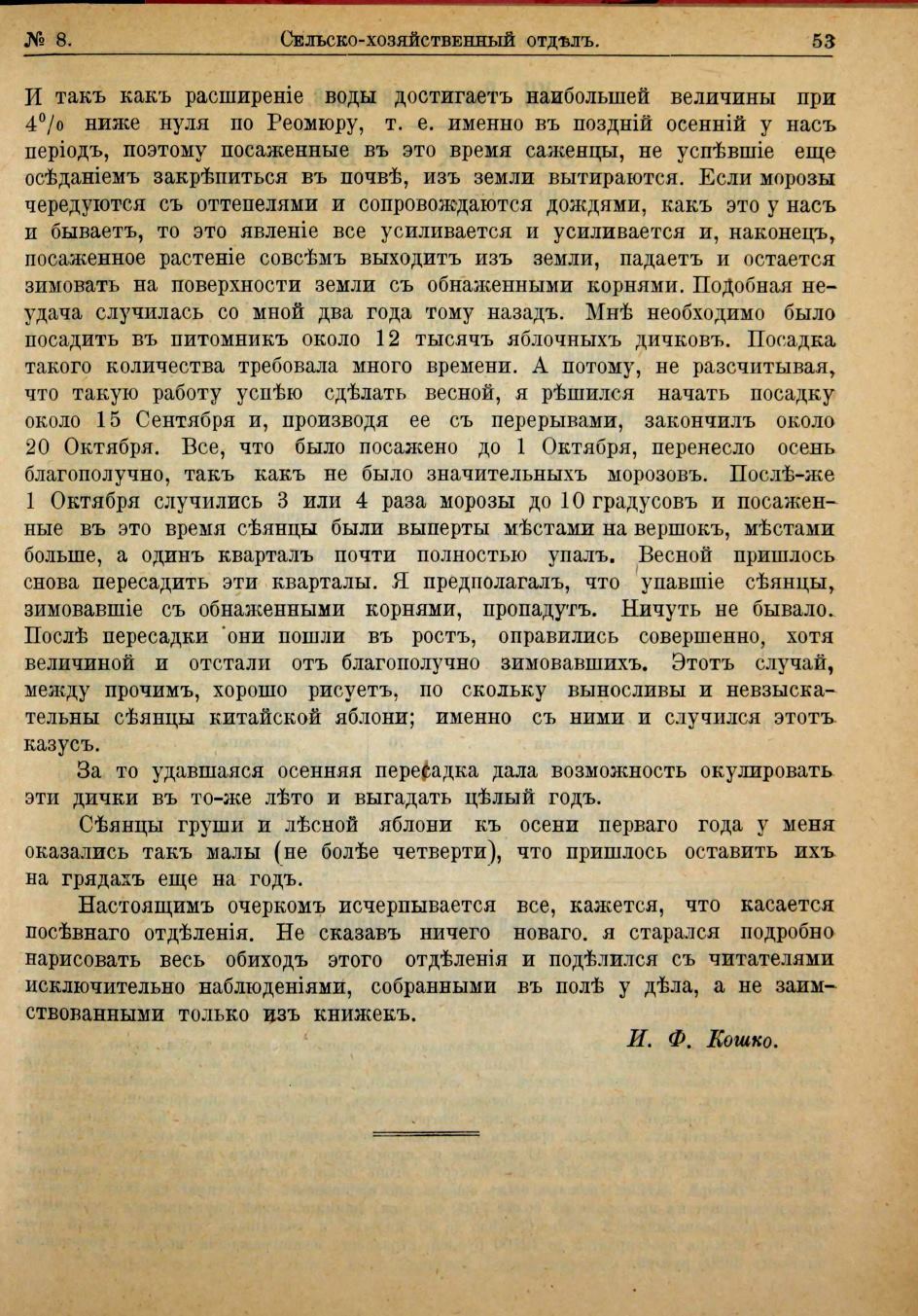 № 8. Сельско-хозяйственный отдѣлъ. 53

И такъ какъ расширеніе воды достигаетъ наибольшей величины при 4°/₀ ниже нуля по Реомюру, т. е. именно въ поздній осенній у насъ періодъ, поэтому посаженные въ это время саженцы, не успѣвшіе еще осѣданіемъ закрѣпиться въ почвѣ, изъ земли вытираются. Если морозы чередуются съ оттепелями и сопровождаются дождями, какъ это у насъ и бываетъ, то это явленіе все усиливается и усиливается и, наконецъ, посаженное растеніе совсѣмъ выходитъ изъ земли, падаетъ и остается зимовать на поверхности земли съ обнаженными корнями. Подобная неудача случилась со мной два года тому назадъ. Мнѣ необходимо было посадить въ питомникъ около 12 тысячъ яблочныхъ дичковъ. Посадка такого количества требовала много времени. А потому, не разсчитывая, что такую работу успѣю сдѣлать весной, я рѣшился начать посадку около 15 Сентября и, производя ее съ перерывами, закончилъ около 20 Октября. Все, что было посажено до 1 Октября, перенесло осень благополучно, такъ какъ не было значительныхъ морозовъ. Послѣ-же 1 Октября случились 3 или 4 раза морозы до 10 градусовъ и посаженные въ это время сѣянцы были выперты мѣстами на вершокъ, мѣстами больше, а одинъ кварталъ почти полностью упалъ. Весной пришлось снова пересадить эти кварталы. Я предполагалъ, что упавшіе сѣянцы, зимовавшіе съ обнаженными корнями, пропадутъ. Ничуть не бывало. Послѣ пересадки они пошли въ ростъ, оправились совершенно, хотя величиной и отстали отъ благополучно зимовавшихъ. Этотъ случай, между прочимъ, хорошо рисуетъ, по скольку выносливы и невзыскательны сѣянцы китайской яблони; именно съ ними и случился этотъ казусъ.

За то удавшаяся осенняя пересадка дала возможность окулировать эти дички въ то-же лѣто и выгадать цѣлый годъ.

Сѣянцы груши и лѣсной яблони къ осени перваго года у меня оказались такъ малы (не болѣе четверти), что пришлось оставить ихъ на грядахъ еще на годъ.

Настоящимъ очеркомъ исчерпывается все, кажется, что касается посѣвнаго отдѣленія. Не сказавъ ничего новаго. я старался подробно нарисовать весь обиходъ этого отдѣленія и подѣлился съ читателями исключительно наблюденіями, собранными въ полѣ у дѣла, а не заимствованными только изъ книжекъ.

И. Ф. Кошко.